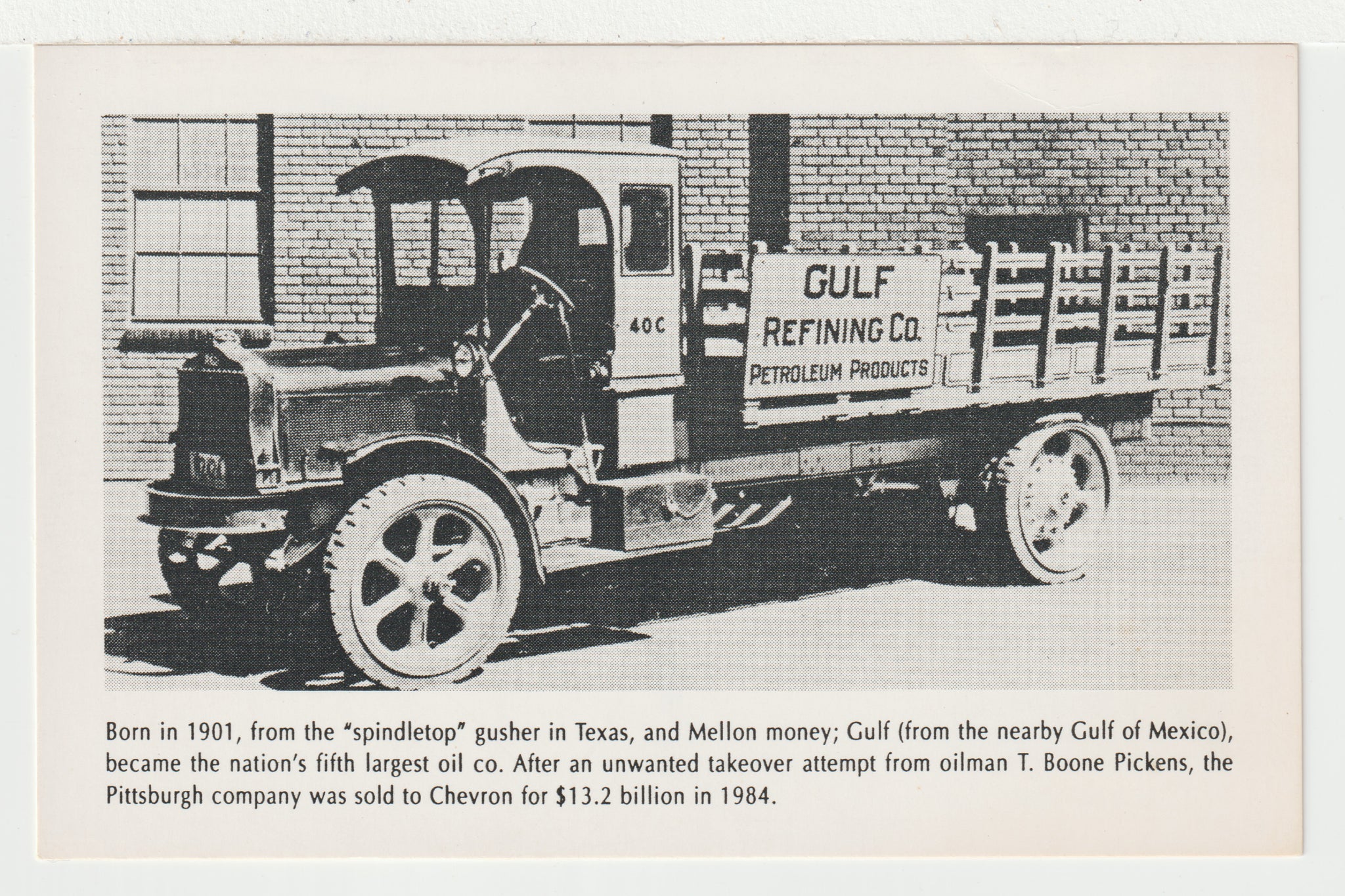 40C

GULF
REFINING CO.
PETROLEUM PRODUCTS

Born in 1901, from the "spindletop" gusher in Texas, and Mellon money; Gulf (from the nearby Gulf of Mexico), became the nation's fifth largest oil co. After an unwanted takeover attempt from oilman T. Boone Pickens, the Pittsburgh company was sold to Chevron for $13.2 billion in 1984.